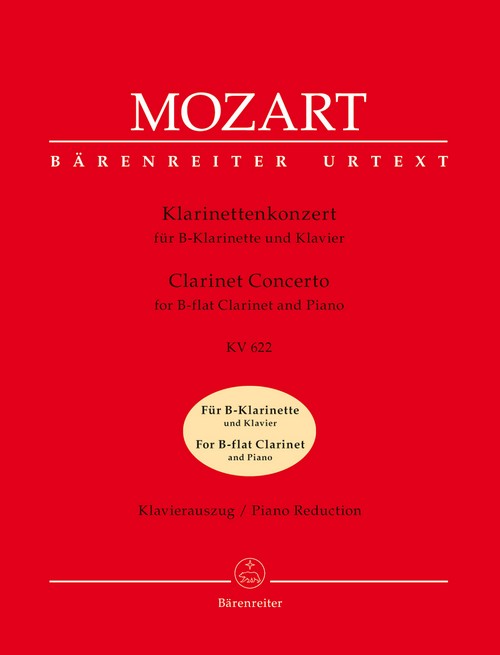 MOZART

BÄRENREITER URTEXT

Klarinettenkonzert
für B-Klarinette und Klavier

Clarinet Concerto
for B-flat Clarinet and Piano

KV 622

Für B-Klarinette
und Klavier
For B-flat Clarinet
and Piano

Klavierauszug / Piano Reduction

Bärenreiter